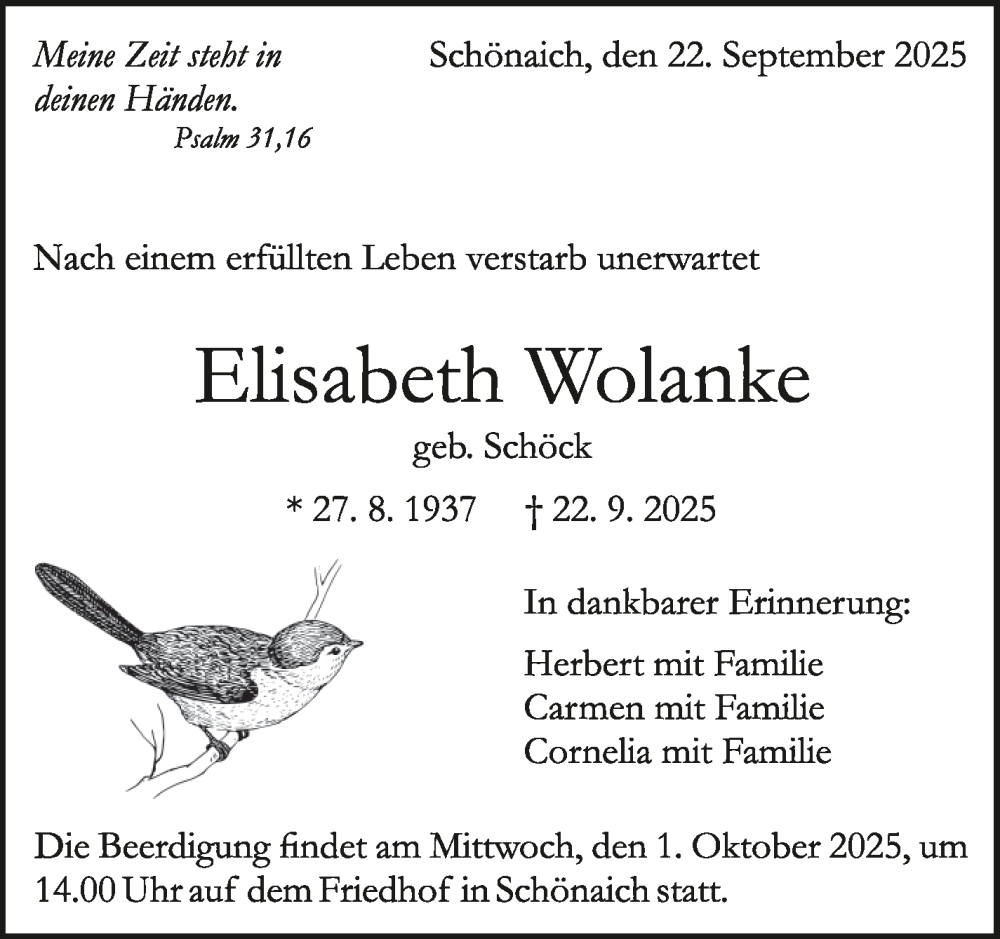 Meine Zeit steht in deinen Händen.
Psalm 31,16

Schönaich, den 22. September 2025

Nach einem erfüllten Leben verstarb unerwartet

Elisabeth Wolanke

geb. Schöck

* 27. 8. 1937 † 22. 9. 2025

In dankbarer Erinnerung:

Herbert mit Familie
Carmen mit Familie
Cornelia mit Familie

Die Beerdigung findet am Mittwoch, den 1. Oktober 2025, um 14.00 Uhr auf dem Friedhof in Schönaich statt.